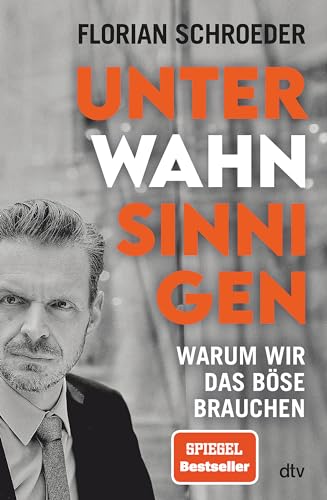 FLORIAN SCHROEDER

UNTER
WAHN
SINNI
GEN

WARUM WIR DAS BÖSE BRAUCHEN

SPIEGEL Bestseller

dtv